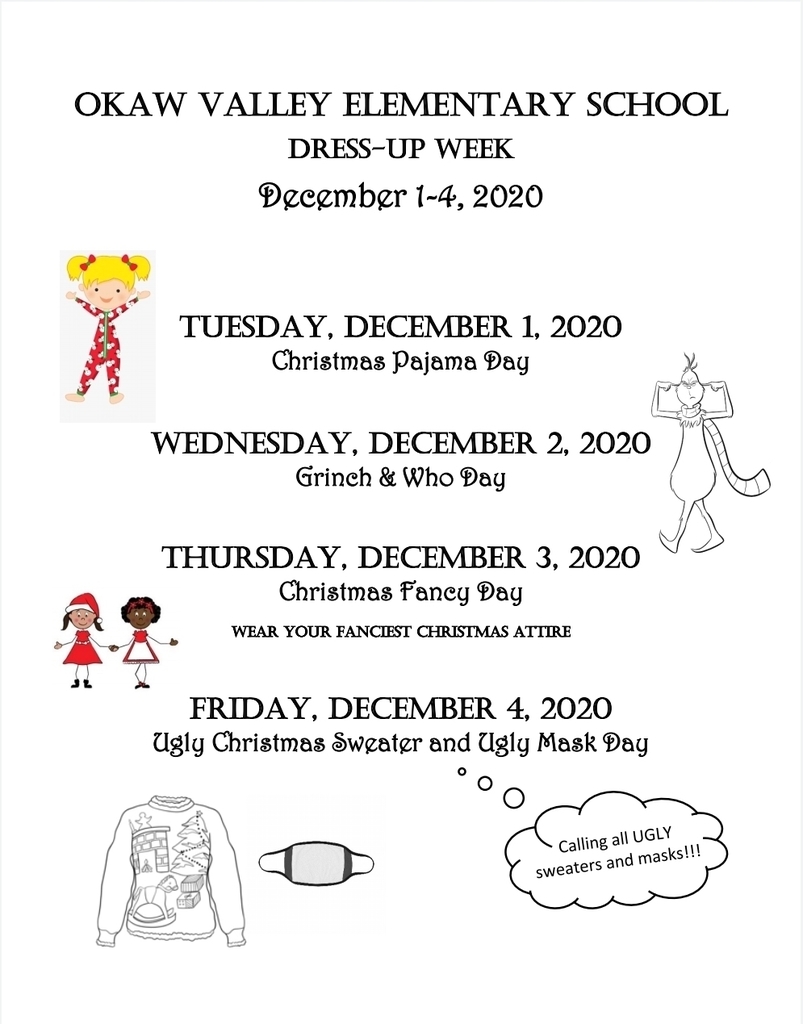 OKAW VALLEY ELEMENTARY SCHOOL
DRESS-UP WEEK
December 1-4, 2020

TUESDAY, DECEMBER 1, 2020
Christmas Pajama Day

WEDNESDAY, DECEMBER 2, 2020
Grinch & Who Day

THURSDAY, DECEMBER 3, 2020
Christmas Fancy Day
WEAR YOUR FANCIEST CHRISTMAS ATTIRE

FRIDAY, DECEMBER 4, 2020
Ugly Christmas Sweater and Ugly Mask Day

Calling all UGLY sweaters and masks!!!